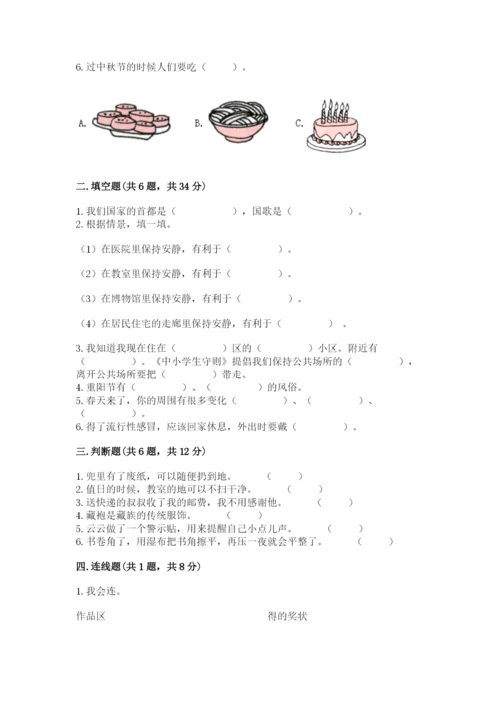 6. 过中秋节的时候人们要吃（　　）。

A.　　B.　　C.

二. 填空题(共 6 题，共 34 分)

1. 我们国家的首都是（　　　　），国歌是（　　　　）。
2. 根据情景，填一填。

（1）在医院里保持安静，有利于（　　　　）。

（2）在教室里保持安静，有利于（　　　　）。

（3）在博物馆里保持安静，有利于（　　　　）。

（4）在居民住宅的走廊里保持安静，有利于（　　　　）。

3. 我知道我现在住在（　　　　）区的（　　　　）小区。附近有（　　　　）。《中小学生守则》提倡我们保持公共场所的（　　　　），离开公共场所要把（　　　　）带走。
4. 重阳节有（　　　　）、（　　　　）的风俗。
5. 春天来了，你的周围有很多变化（　　　　）、（　　　　）、（　　　　）。
6. 得了流行性感冒，应该回家休息，外出时要戴（　　　　）。

三. 判断题(共 6 题，共 12 分)

1. 兜里有了废纸，可以随便扔到地。（　　）
2. 值日的时候，教室的地可以不扫干净。（　　）
3. 送快递的叔叔收了我的邮费，我不用感谢他。（　　）
4. 藏袍是藏族的传统服饰。（　　）
5. 云云做了一个警示贴，用来提醒自己小点儿声。（　　）
6. 书卷角了，用湿布把书角擦平，再压一夜就会平整了。（　　）

四. 连线题(共 1 题，共 8 分)

1. 我会连。

作品区

得的奖状